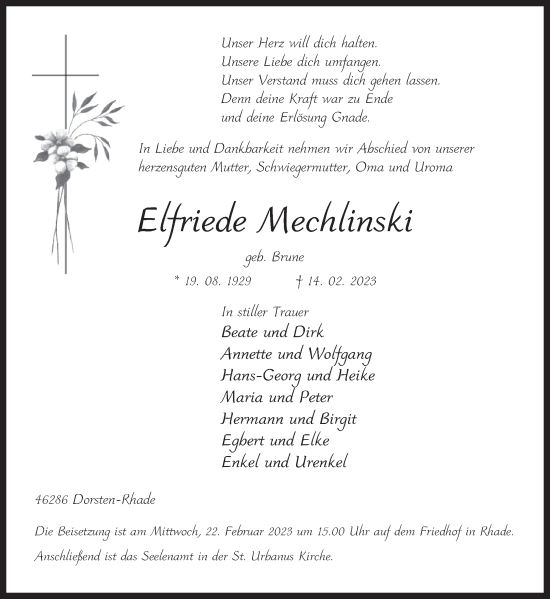 Unser Herz will dich halten.
Unsere Liebe dich umfangen.
Unser Verstand muss dich gehen lassen.
Denn deine Kraft war zu Ende
und deine Erlösung Gnade.

In Liebe und Dankbarkeit nehmen wir Abschied von unserer herzensguten Mutter, Schwiegermutter, Oma und Uroma

Elfriede Mechlinski

geb. Brune

* 19. 08. 1929 † 14. 02. 2023

In stiller Trauer
Beate und Dirk
Annette und Wolfgang
Hans-Georg und Heike
Maria und Peter
Hermann und Birgit
Egbert und Elke
Enkel und Urenkel

46286 Dorsten-Rhade

Die Beisetzung ist am Mittwoch, 22. Februar 2023 um 15.00 Uhr auf dem Friedhof in Rhade.

Anschließend ist das Seelenamt in der St. Urbanus Kirche.